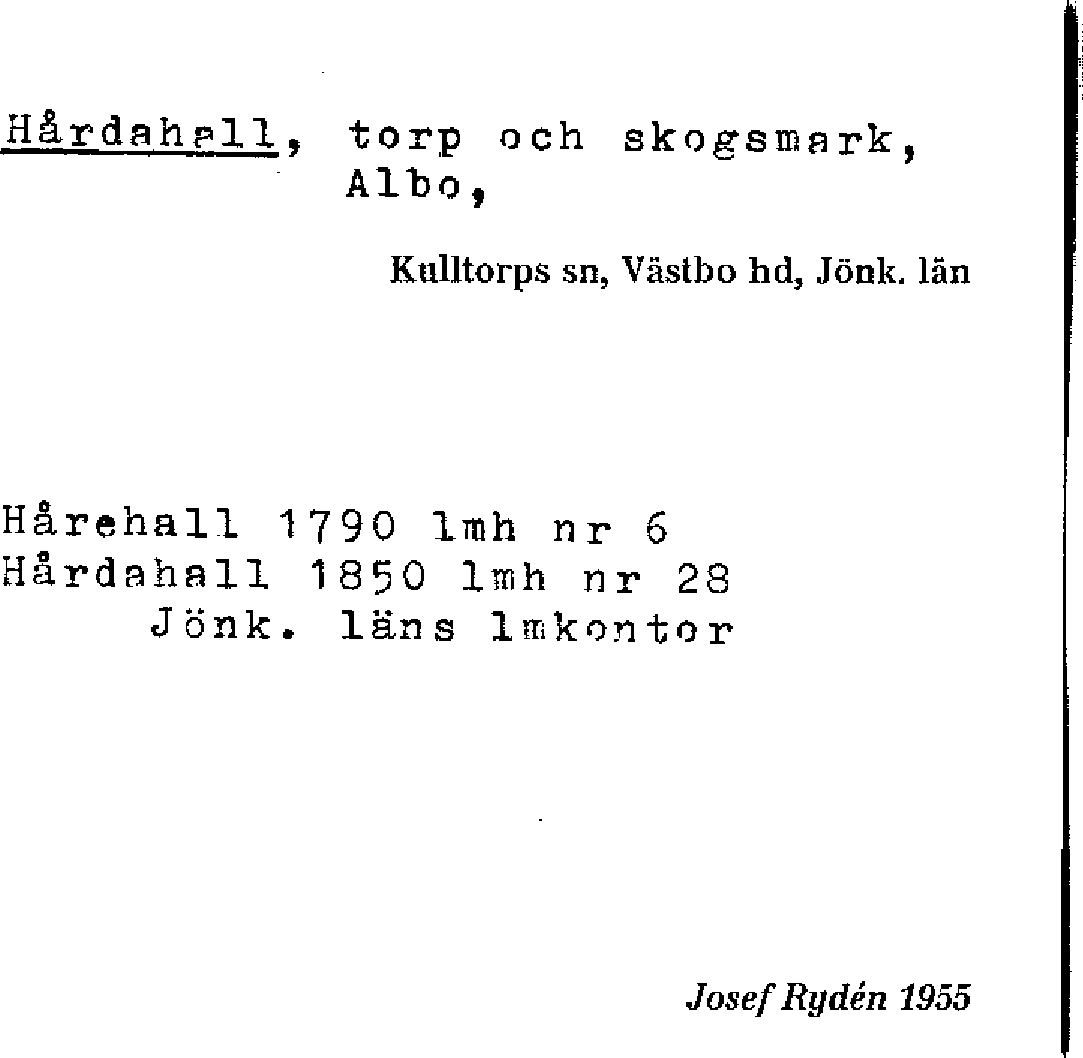 Hårdahall, torp och skogsmark, Albo,

Kulltorps sn, Västbo hd, Jönk. län

Hårehall 1790 lmh nr 6
Hårdahall 1850 lmh nr 28
Jönk. läns lmkontor

Josef Rydén 1955